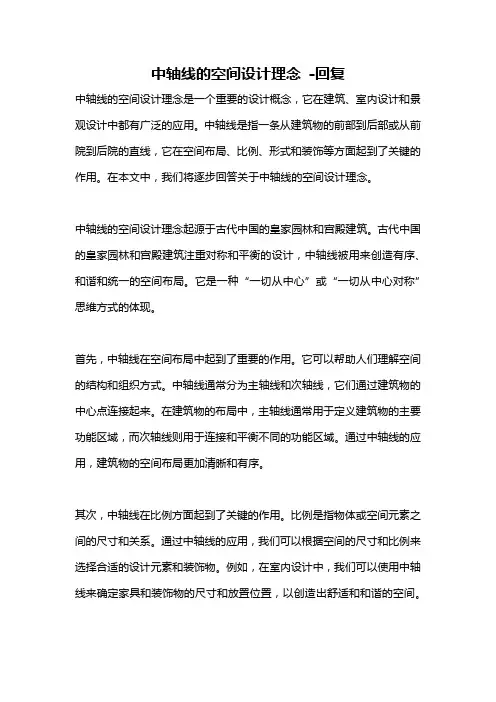 中轴线的空间设计理念 -回复

中轴线的空间设计理念是一个重要的设计概念，它在建筑、室内设计和景观设计中都有广泛的应用。中轴线是指一条从建筑物的前部到后部或从前院到后院的直线，它在空间布局、比例、形式和装饰等方面起到了关键的作用。在本文中，我们将逐步回答关于中轴线的空间设计理念。

中轴线的空间设计理念起源于古代中国的皇家园林和宫殿建筑。古代中国的皇家园林和宫殿建筑注重对称和平衡的设计，中轴线被用来创造有序、和谐和统一的空间布局。它是一种“一切从中心”或“一切从中心对称”思维方式的体现。

首先，中轴线在空间布局中起到了重要的作用。它可以帮助人们理解空间的结构和组织方式。中轴线通常分为主轴线和次轴线，它们通过建筑物的中心点连接起来。在建筑物的布局中，主轴线通常用于定义建筑物的主要功能区域，而次轴线则用于连接和平衡不同的功能区域。通过中轴线的应用，建筑物的空间布局更加清晰和有序。

其次，中轴线在比例方面起到了关键的作用。比例是指物体或空间元素之间的尺寸和关系。通过中轴线的应用，我们可以根据空间的尺寸和比例来选择合适的设计元素和装饰物。例如，在室内设计中，我们可以使用中轴线来确定家具和装饰物的尺寸和放置位置，以创造出舒适和和谐的空间。